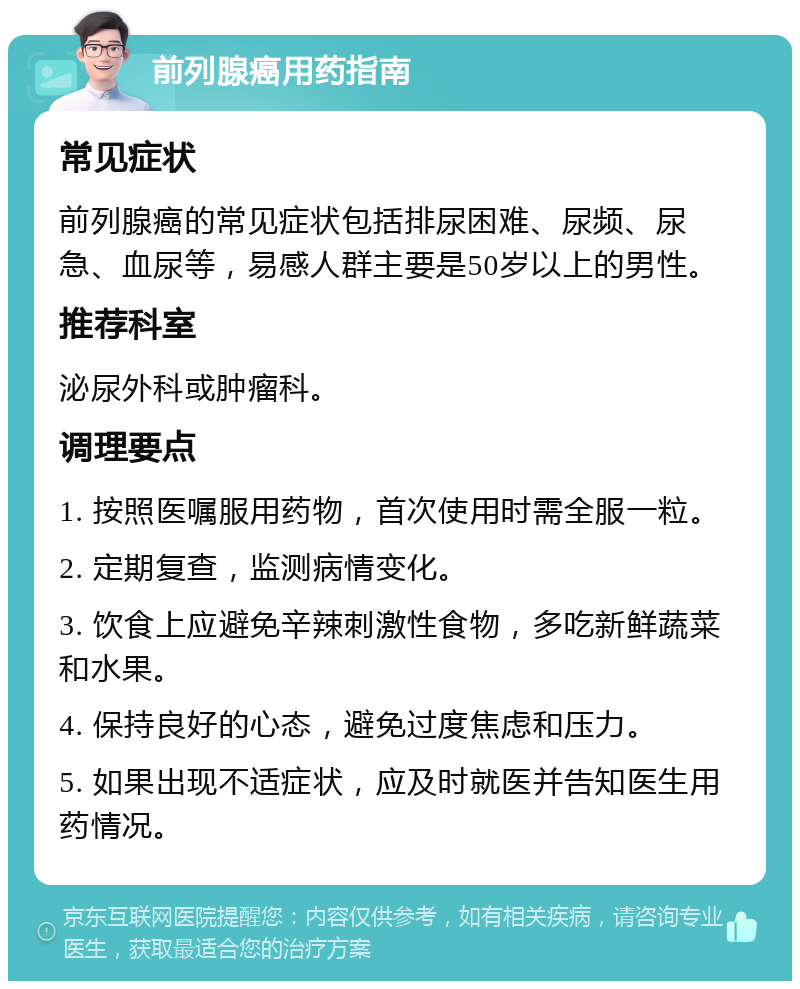 前列腺癌用药指南

常见症状

前列腺癌的常见症状包括排尿困难、尿频、尿急、血尿等，易感人群主要是50岁以上的男性。

推荐科室

泌尿外科或肿瘤科。

调理要点

1. 按照医嘱服用药物，首次使用时需全服一粒。

2. 定期复查，监测病情变化。

3. 饮食上应避免辛辣刺激性食物，多吃新鲜蔬菜和水果。

4. 保持良好的心态，避免过度焦虑和压力。

5. 如果出现不适症状，应及时就医并告知医生用药情况。

京东互联网医院提醒您：内容仅供参考，如有相关疾病，请咨询专业医生，获取最适合您的治疗方案